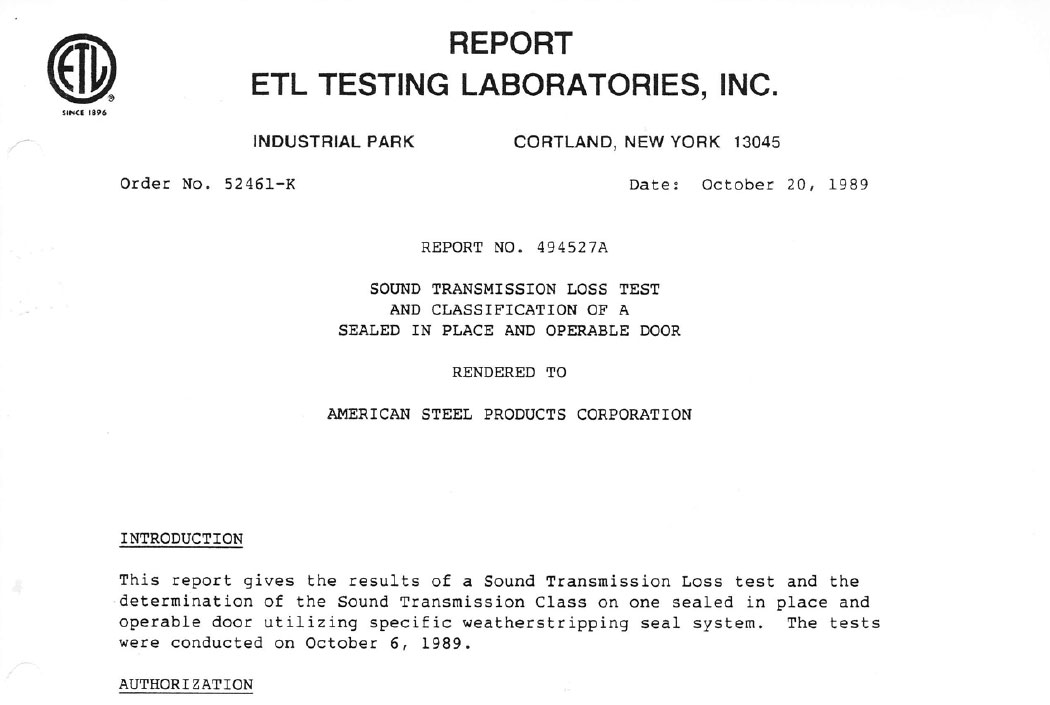 ETL
SINCE 1896

REPORT
ETL TESTING LABORATORIES, INC.

INDUSTRIAL PARK CORTLAND, NEW YORK 13045

Order No. 52461-K Date: October 20, 1989

REPORT NO. 494527A

SOUND TRANSMISSION LOSS TEST
AND CLASSIFICATION OF A
SEALED IN PLACE AND OPERABLE DOOR

RENDERED TO

AMERICAN STEEL PRODUCTS CORPORATION

INTRODUCTION

This report gives the results of a Sound Transmission Loss test and the determination of the Sound Transmission Class on one sealed in place and operable door utilizing specific weatherstripping seal system. The tests were conducted on October 6, 1989.

AUTHORIZATION